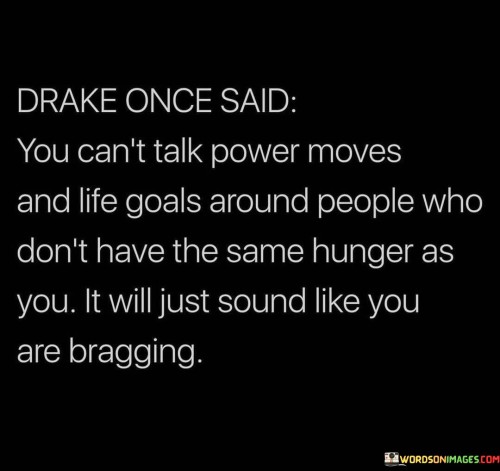 DRAKE ONCE SAID:
You can't talk power moves and life goals around people who don't have the same hunger as you. It will just sound like you are bragging.

WORDSONIMAGES.COM